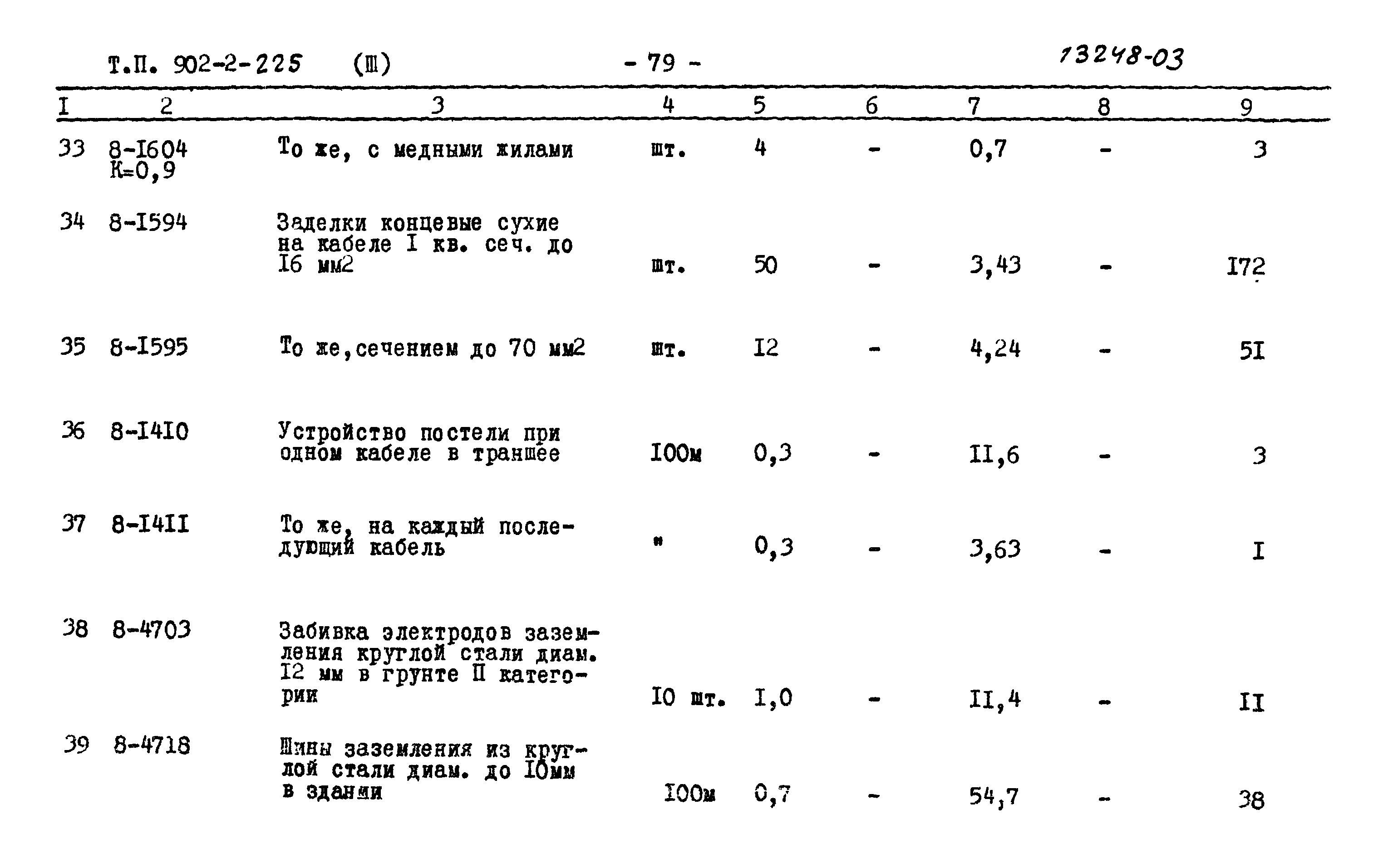 Т.П. 902-2-225 (Ш) - 79 - 13248-03

| I | 2 | 3 | 4 | 5 | 6 | 7 | 8 | 9 |
|---|---|---|---|---|---|---|---|---|
| 33 | 8-I604 К=0,9 | То же, с медными жилами | шт. | 4 | - | 0,7 | - | 3 |
| 34 | 8-I594 | Заделки концевые сухие на кабеле I кв. сеч. до I6 мм2 | шт. | 50 | - | 3,43 | - | I72 |
| 35 | 8-I595 | То же,сечением до 70 мм2 | шт. | I2 | - | 4,24 | - | 5I |
| 36 | 8-I4I0 | Устройство постели при одном кабеле в траншее | I00м | 0,3 | - | II,6 | - | 3 |
| 37 | 8-I4II | То же, на каждый последующий кабель | " | 0,3 | - | 3,63 | - | I |
| 38 | 8-4703 | Забивка электродов заземления круглой стали диам. I2 мм в грунте П категории | I0 шт. | I,0 | - | II,4 | - | II |
| 39 | 8-4718 | Шины заземления из круглой стали диам. до I0мм в здании | I00м | 0,7 | - | 54,7 | - | 38 |